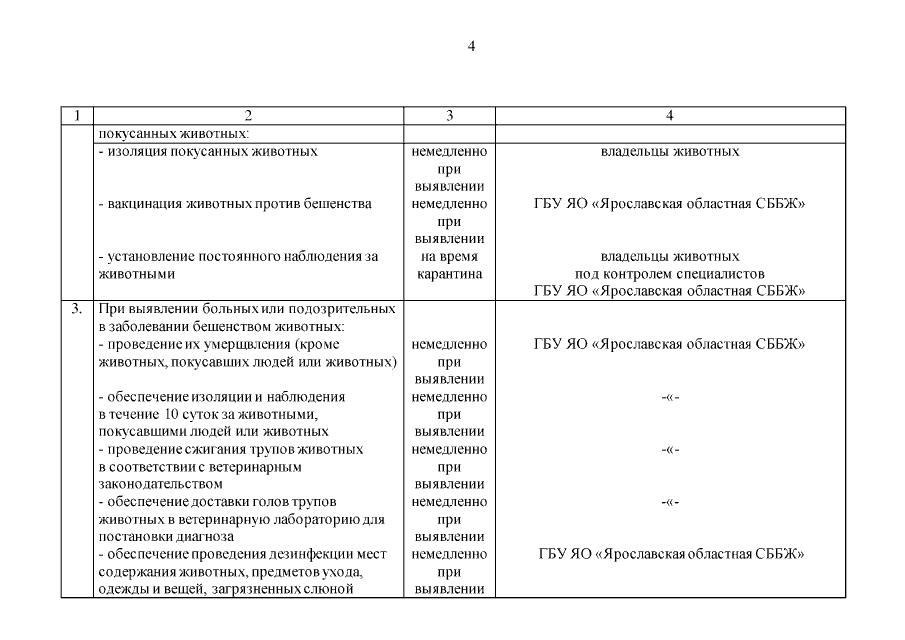 4

| 1 | 2 | 3 | 4 |
|---|---|---|---|
| | покусанных животных: | | |
| | - изоляция покусанных животных | немедленно при выявлении | владельцы животных |
| | - вакцинация животных против бешенства | немедленно при выявлении | ГБУ ЯО «Ярославская областная СББЖ» |
| | - установление постоянного наблюдения за животными | на время карантина | владельцы животных под контролем специалистов ГБУ ЯО «Ярославская областная СББЖ» |
| 3. | При выявлении больных или подозрительных в заболевании бешенством животных: | | |
| | - проведение их умерщвления (кроме животных, покусавших людей или животных) | немедленно при выявлении | ГБУ ЯО «Ярославская областная СББЖ» |
| | - обеспечение изоляции и наблюдения в течение 10 суток за животными, покусавшими людей или животных | немедленно при выявлении | -«- |
| | - проведение сжигания трупов животных в соответствии с ветеринарным законодательством | немедленно при выявлении | -«- |
| | - обеспечение доставки голов трупов животных в ветеринарную лабораторию для постановки диагноза | немедленно при выявлении | -«- |
| | - обеспечение проведения дезинфекции мест содержания животных, предметов ухода, одежды и вещей, загрязненных слюной | немедленно при выявлении | ГБУ ЯО «Ярославская областная СББЖ» |